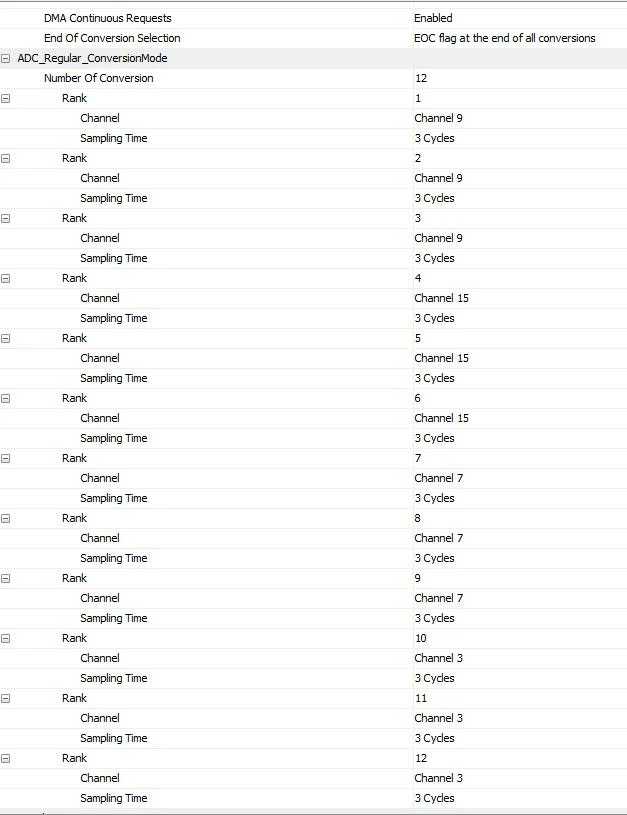 | | |
|---|---|
| DMA Continuous Requests | Enabled |
| End Of Conversion Selection | EOC flag at the end of all conversions |
| ADC_Regular_ConversionMode | |
| Number Of Conversion | 12 |
| Rank | 1 |
| Channel | Channel 9 |
| Sampling Time | 3 Cycles |
| Rank | 2 |
| Channel | Channel 9 |
| Sampling Time | 3 Cycles |
| Rank | 3 |
| Channel | Channel 9 |
| Sampling Time | 3 Cycles |
| Rank | 4 |
| Channel | Channel 15 |
| Sampling Time | 3 Cycles |
| Rank | 5 |
| Channel | Channel 15 |
| Sampling Time | 3 Cycles |
| Rank | 6 |
| Channel | Channel 15 |
| Sampling Time | 3 Cycles |
| Rank | 7 |
| Channel | Channel 7 |
| Sampling Time | 3 Cycles |
| Rank | 8 |
| Channel | Channel 7 |
| Sampling Time | 3 Cycles |
| Rank | 9 |
| Channel | Channel 7 |
| Sampling Time | 3 Cycles |
| Rank | 10 |
| Channel | Channel 3 |
| Sampling Time | 3 Cycles |
| Rank | 11 |
| Channel | Channel 3 |
| Sampling Time | 3 Cycles |
| Rank | 12 |
| Channel | Channel 3 |
| Sampling Time | 3 Cycles |